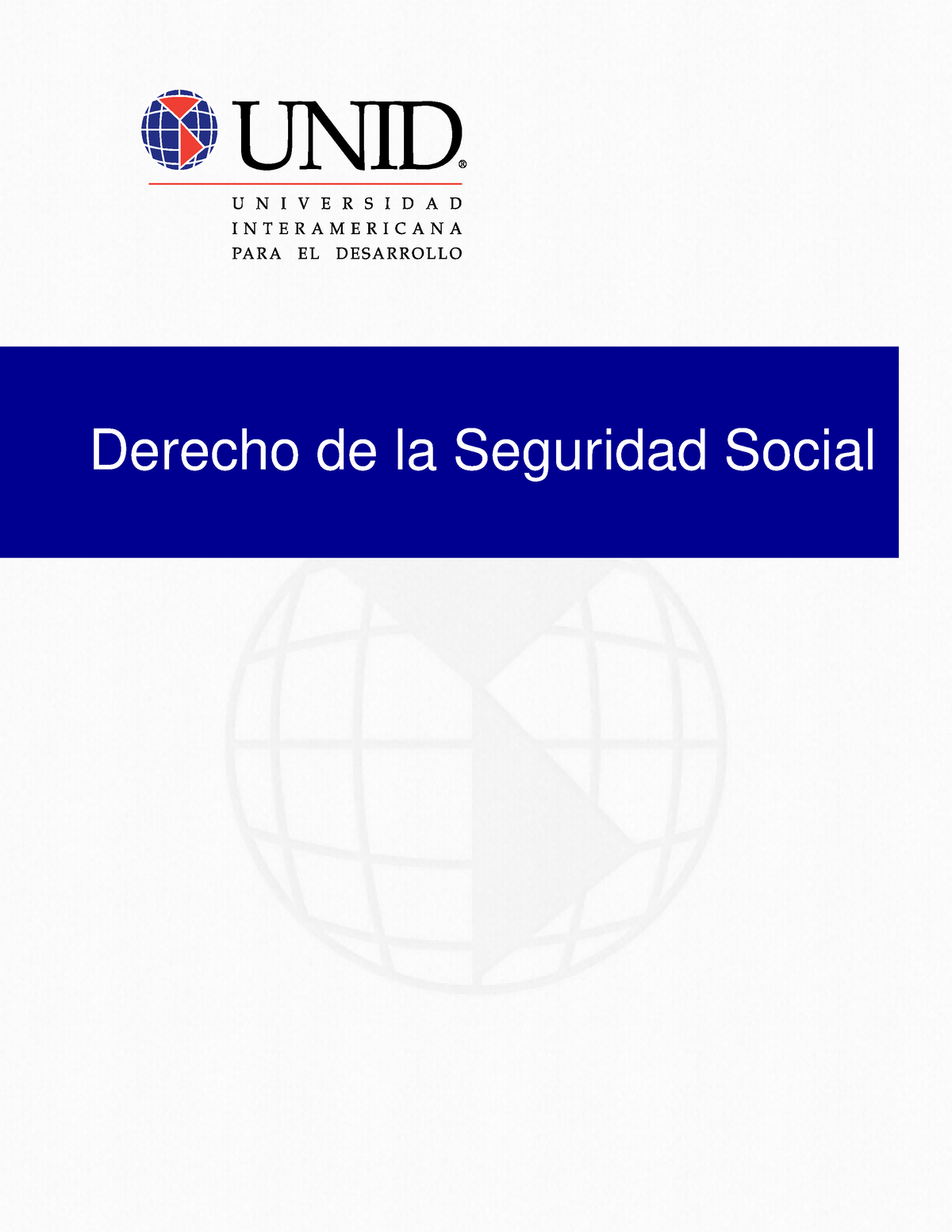 UNID®

UNIVERSIDAD INTERAMERICANA PARA EL DESARROLLO

Derecho de la Seguridad Social